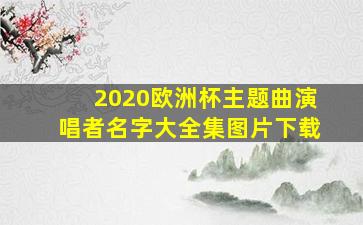 2020欧洲杯主题曲演唱者名字大全集图片下载